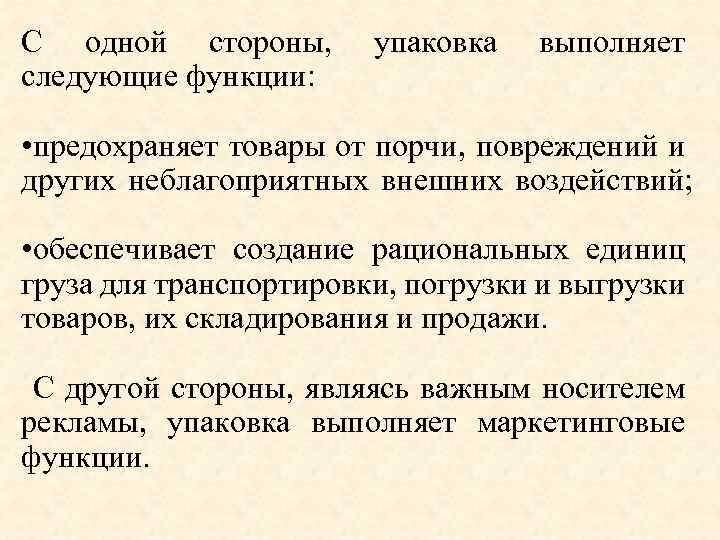 С одной стороны, упаковка выполняет следующие функции:

•предохраняет товары от порчи, повреждений и других неблагоприятных внешних воздействий;

•обеспечивает создание рациональных единиц груза для транспортировки, погрузки и выгрузки товаров, их складирования и продажи.

С другой стороны, являясь важным носителем рекламы, упаковка выполняет маркетинговые функции.